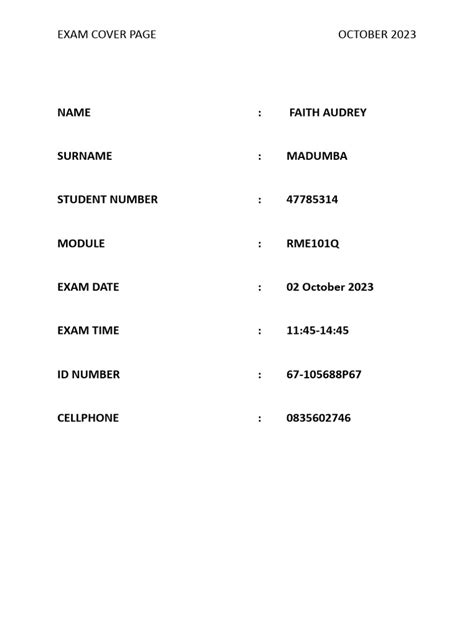 EXAM COVER PAGE OCTOBER 2023

NAME : FAITH AUDREY

SURNAME : MADUMBA

STUDENT NUMBER : 47785314

MODULE : RME101Q

EXAM DATE : 02 October 2023

EXAM TIME : 11:45-14:45

ID NUMBER : 67-105688P67

CELLPHONE : 0835602746